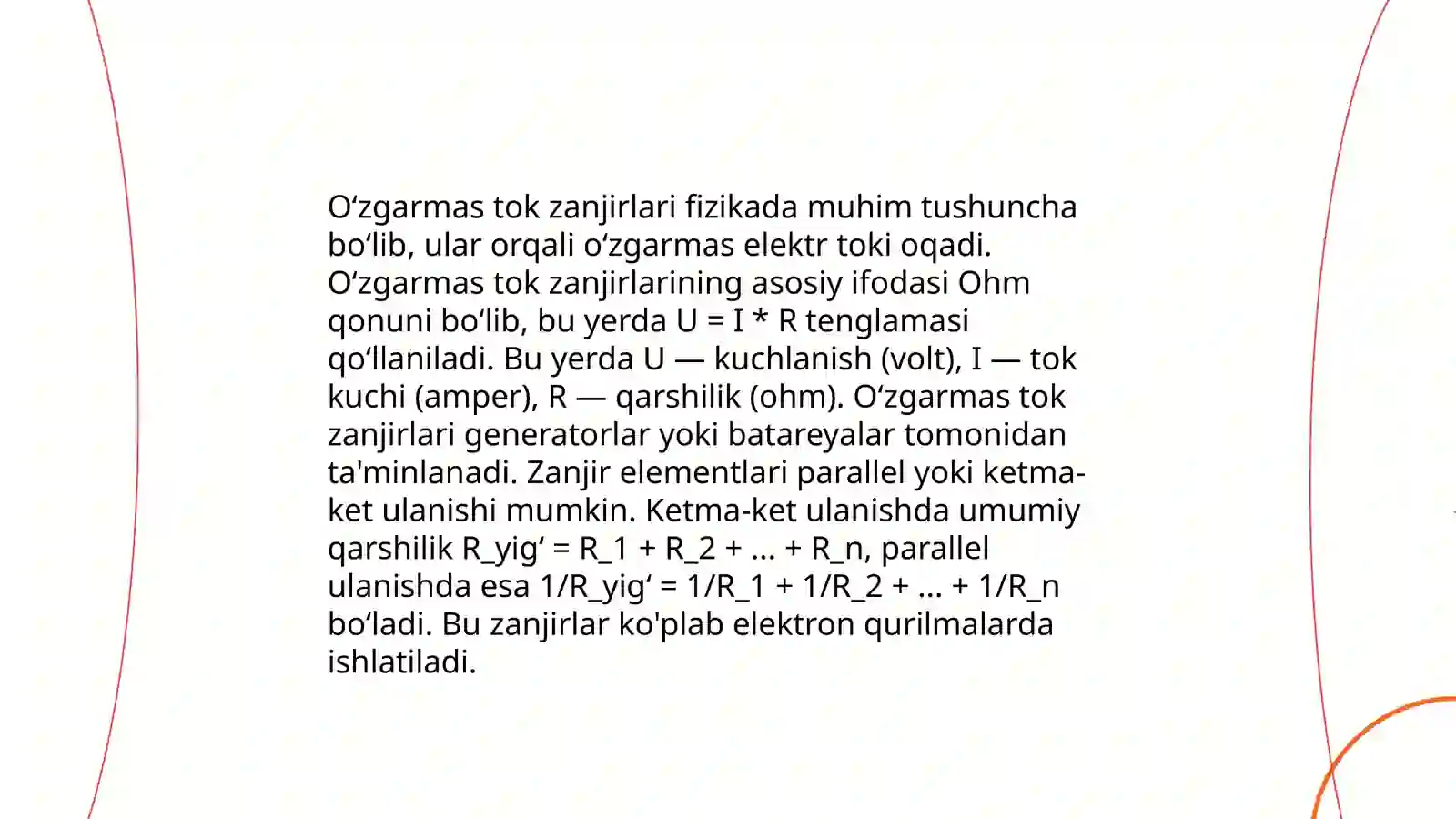 O‘zgarmas tok zanjirlari fizikada muhim tushuncha bo‘lib, ular orqali o‘zgarmas elektr toki oqadi. O‘zgarmas tok zanjirlarining asosiy ifodasi Ohm qonuni bo‘lib, bu yerda U = I * R tenglamasi qo‘llaniladi. Bu yerda U — kuchlanish (volt), I — tok kuchi (amper), R — qarshilik (ohm). O‘zgarmas tok zanjirlari generatorlar yoki batareyalar tomonidan ta'minlanadi. Zanjir elementlari parallel yoki ketma-ket ulanishi mumkin. Ketma-ket ulanishda umumiy qarshilik R_yig‘ = R_1 + R_2 + ... + R_n, parallel ulanishda esa 1/R_yig‘ = 1/R_1 + 1/R_2 + ... + 1/R_n bo‘ladi. Bu zanjirlar ko'plab elektron qurilmalarda ishlatiladi.